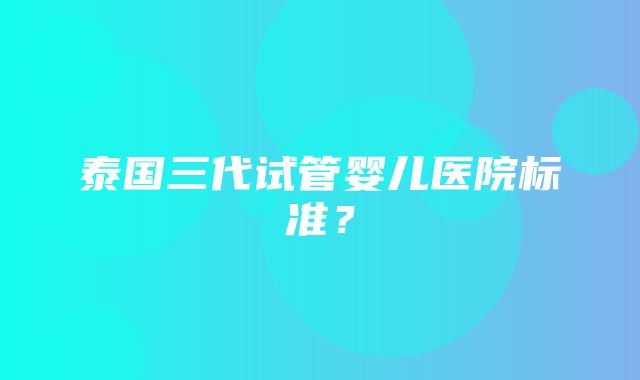 泰国三代试管婴儿医院标准？